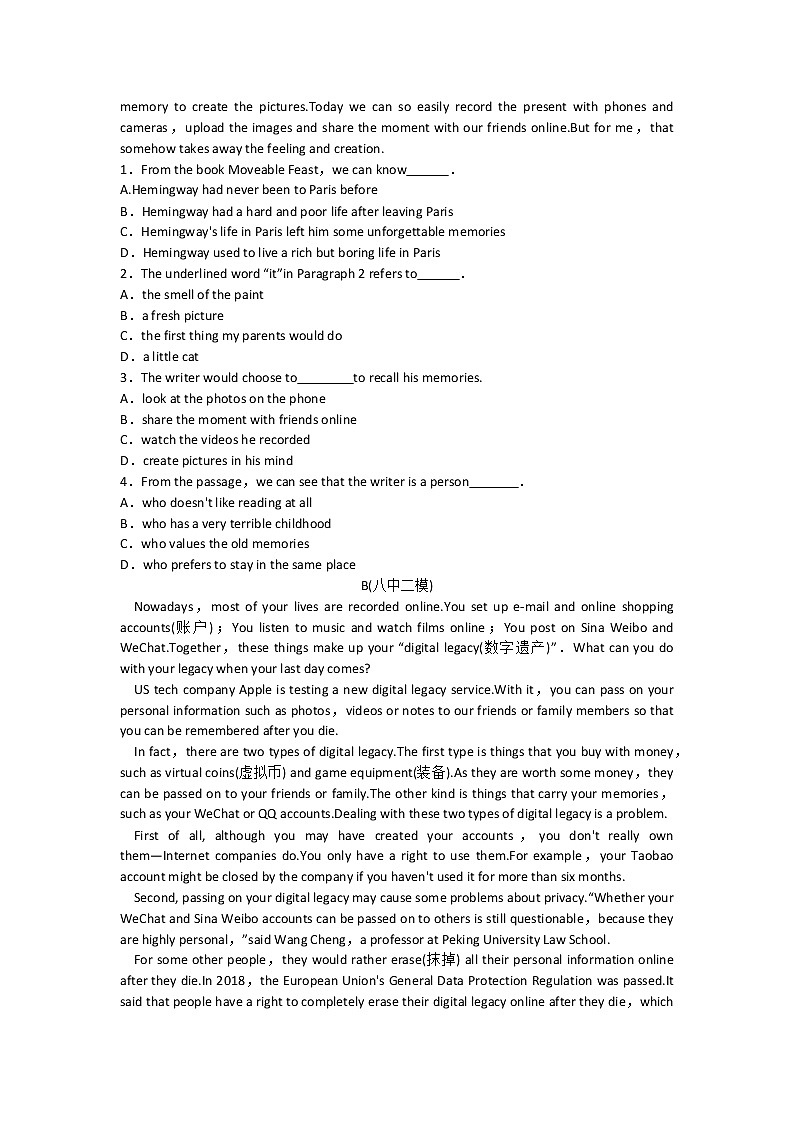 memory to create the pictures.Today we can so easily record the present with phones and cameras，upload the images and share the moment with our friends online.But for me，that somehow takes away the feeling and creation.

1．From the book Moveable Feast，we can know______.
A.Hemingway had never been to Paris before
B．Hemingway had a hard and poor life after leaving Paris
C．Hemingway's life in Paris left him some unforgettable memories
D．Hemingway used to live a rich but boring life in Paris
2．The underlined word “it”in Paragraph 2 refers to______.
A．the smell of the paint
B．a fresh picture
C．the first thing my parents would do
D．a little cat
3．The writer would choose to________to recall his memories.
A．look at the photos on the phone
B．share the moment with friends online
C．watch the videos he recorded
D．create pictures in his mind
4．From the passage，we can see that the writer is a person_______.
A．who doesn't like reading at all
B．who has a very terrible childhood
C．who values the old memories
D．who prefers to stay in the same place

B(八中二模)

Nowadays，most of your lives are recorded online.You set up e-mail and online shopping accounts(账户)；You listen to music and watch films online；You post on Sina Weibo and WeChat.Together，these things make up your “digital legacy(数字遗产)”．What can you do with your legacy when your last day comes?

US tech company Apple is testing a new digital legacy service.With it，you can pass on your personal information such as photos，videos or notes to our friends or family members so that you can be remembered after you die.

In fact，there are two types of digital legacy.The first type is things that you buy with money，such as virtual coins(虚拟币) and game equipment(装备).As they are worth some money，they can be passed on to your friends or family.The other kind is things that carry your memories，such as your WeChat or QQ accounts.Dealing with these two types of digital legacy is a problem.

First of all, although you may have created your accounts，you don't really own them—Internet companies do.You only have a right to use them.For example，your Taobao account might be closed by the company if you haven't used it for more than six months.

Second, passing on your digital legacy may cause some problems about privacy.“Whether your WeChat and Sina Weibo accounts can be passed on to others is still questionable，because they are highly personal，”said Wang Cheng，a professor at Peking University Law School.

For some other people，they would rather erase(抹掉) all their personal information online after they die.In 2018，the European Union's General Data Protection Regulation was passed.It said that people have a right to completely erase their digital legacy online after they die，which